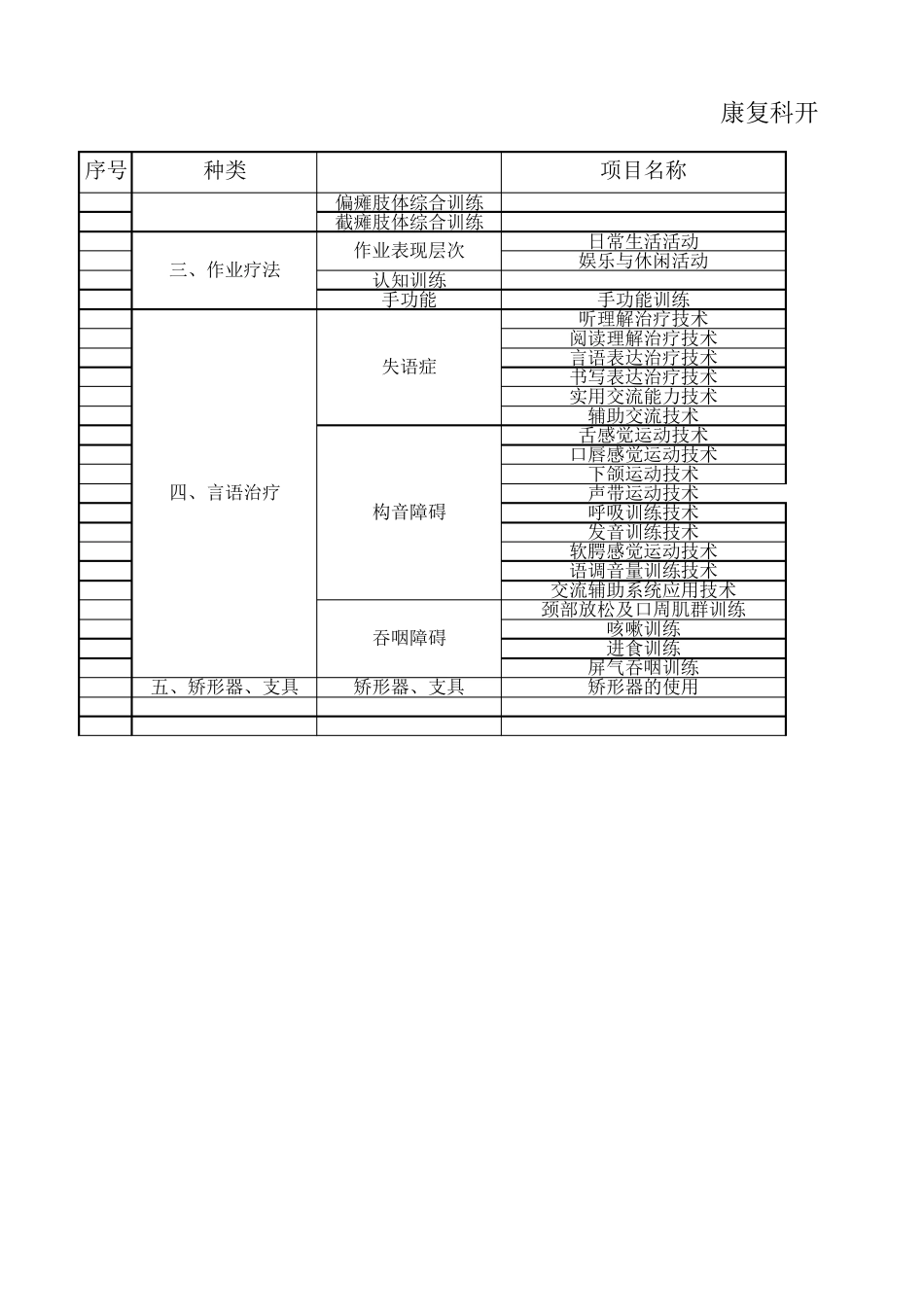 康复科开

| 序号 | 种类 | | 项目名称 |
|---|---|---|---|
| | | 偏瘫肢体综合训练 | |
| | | 截瘫肢体综合训练 | |
| | 三、作业疗法 | 作业表现层次 | 日常生活活动 |
| | | | 娱乐与休闲活动 |
| | | 认知训练 | |
| | | 手功能 | 手功能训练 |
| | 四、言语治疗 | 失语症 | 听理解治疗技术 |
| | | | 阅读理解治疗技术 |
| | | | 言语表达治疗技术 |
| | | | 书写表达治疗技术 |
| | | | 实用交流能力技术 |
| | | | 辅助交流技术 |
| | | 构音障碍 | 舌感觉运动技术 |
| | | | 口唇感觉运动技术 |
| | | | 下颌运动技术 |
| | | | 声带运动技术 |
| | | | 呼吸训练技术 |
| | | | 发音训练技术 |
| | | | 软腭感觉运动技术 |
| | | | 语调音量训练技术 |
| | | | 交流辅助系统应用技术 |
| | | 吞咽障碍 | 颈部放松及口周肌群训练 |
| | | | 咳嗽训练 |
| | | | 进食训练 |
| | | | 屏气吞咽训练 |
| | 五、矫形器、支具 | 矫形器、支具 | 矫形器的使用 |
| | | | |
| | | | |